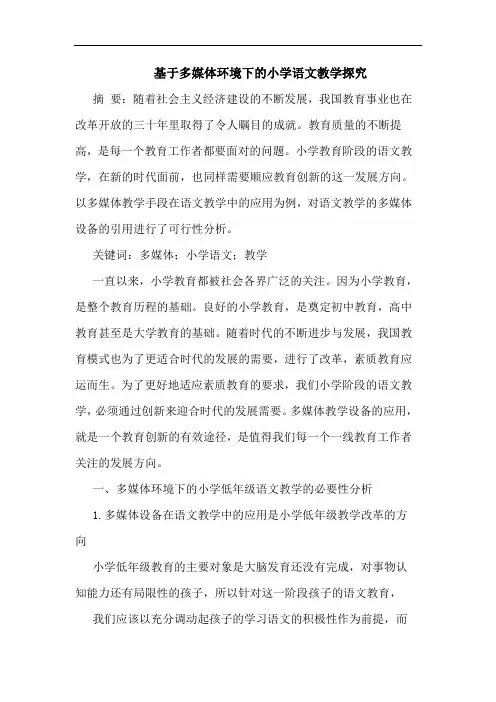 基于多媒体环境下的小学语文教学探究

摘 要：随着社会主义经济建设的不断发展，我国教育事业也在改革开放的三十年里取得了令人瞩目的成就。教育质量的不断提高，是每一个教育工作者都要面对的问题。小学教育阶段的语文教学，在新的时代面前，也同样需要顺应教育创新的这一发展方向。以多媒体教学手段在语文教学中的应用为例，对语文教学的多媒体设备的引用进行了可行性分析。

关键词：多媒体；小学语文；教学

一直以来，小学教育都被社会各界广泛的关注。因为小学教育，是整个教育历程的基础。良好的小学教育，是奠定初中教育，高中教育甚至是大学教育的基础。随着时代的不断进步与发展，我国教育模式也为了更适合时代的发展的需要，进行了改革，素质教育应运而生。为了更好地适应素质教育的要求，我们小学阶段的语文教学，必须通过创新来迎合时代的发展需要。多媒体教学设备的应用，就是一个教育创新的有效途径，是值得我们每一个一线教育工作者关注的发展方向。

一、多媒体环境下的小学低年级语文教学的必要性分析

1. 多媒体设备在语文教学中的应用是小学低年级教学改革的方向

小学低年级教育的主要对象是大脑发育还没有完成，对事物认知能力还有局限性的孩子，所以针对这一阶段孩子的语文教育，

我们应该以充分调动起孩子的学习语文的积极性作为前提，而